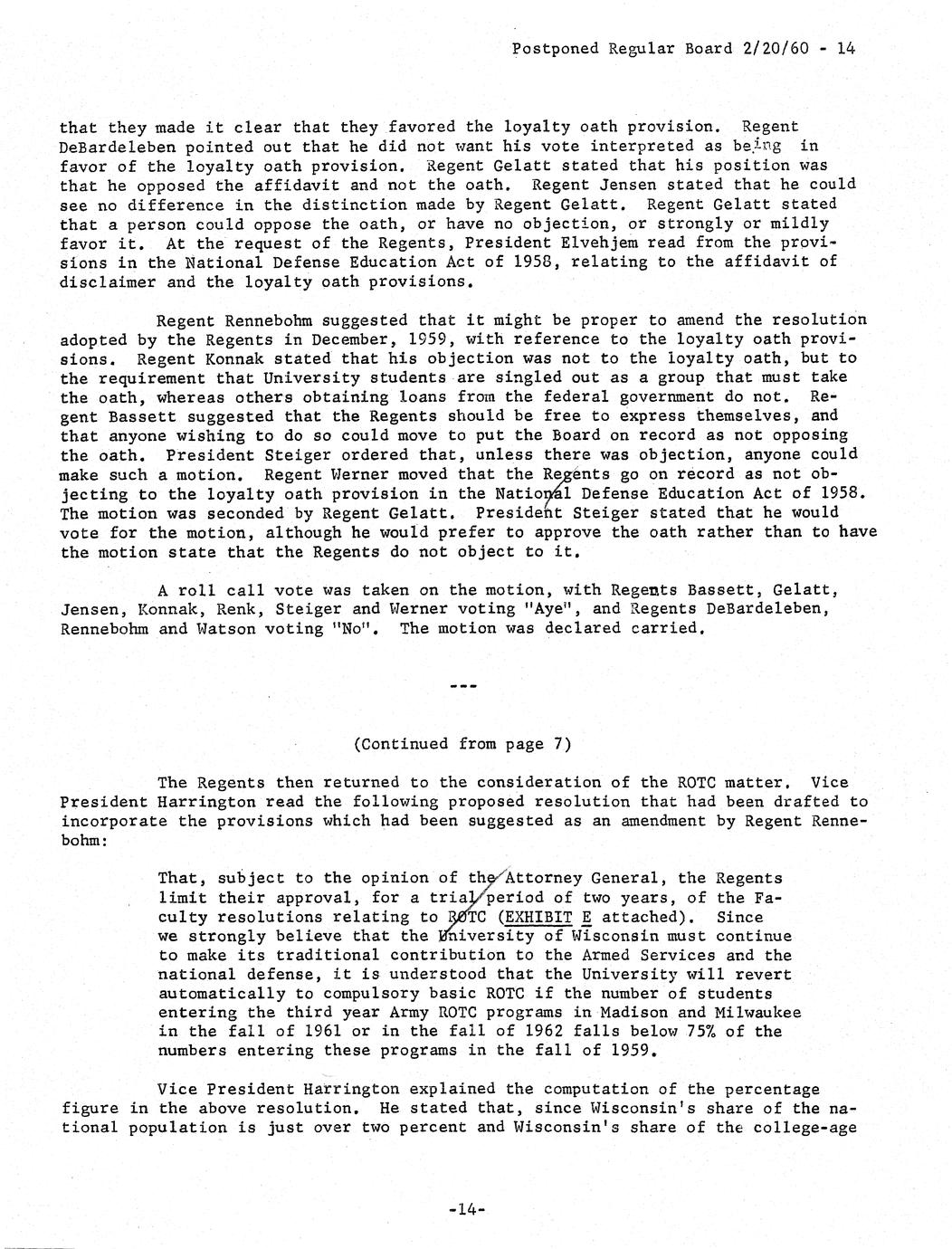 Postponed Regular Board 2/20/60 - 14

that they made it clear that they favored the loyalty oath provision. Regent DeBardeleben pointed out that he did not want his vote interpreted as being in favor of the loyalty oath provision. Regent Gelatt stated that his position was that he opposed the affidavit and not the oath. Regent Jensen stated that he could see no difference in the distinction made by Regent Gelatt. Regent Gelatt stated that a person could oppose the oath, or have no objection, or strongly or mildly favor it. At the request of the Regents, President Elvehjem read from the provisions in the National Defense Education Act of 1958, relating to the affidavit of disclaimer and the loyalty oath provisions.

Regent Rennebohm suggested that it might be proper to amend the resolution adopted by the Regents in December, 1959, with reference to the loyalty oath provisions. Regent Konnak stated that his objection was not to the loyalty oath, but to the requirement that University students are singled out as a group that must take the oath, whereas others obtaining loans from the federal government do not. Regent Bassett suggested that the Regents should be free to express themselves, and that anyone wishing to do so could move to put the Board on record as not opposing the oath. President Steiger ordered that, unless there was objection, anyone could make such a motion. Regent Werner moved that the Regents go on record as not objecting to the loyalty oath provision in the National Defense Education Act of 1958. The motion was seconded by Regent Gelatt. President Steiger stated that he would vote for the motion, although he would prefer to approve the oath rather than to have the motion state that the Regents do not object to it.

A roll call vote was taken on the motion, with Regents Bassett, Gelatt, Jensen, Konnak, Renk, Steiger and Werner voting "Aye", and Regents DeBardeleben, Rennebohm and Watson voting "No". The motion was declared carried.

---

(Continued from page 7)

The Regents then returned to the consideration of the ROTC matter. Vice President Harrington read the following proposed resolution that had been drafted to incorporate the provisions which had been suggested as an amendment by Regent Rennebohm:

That, subject to the opinion of the Attorney General, the Regents limit their approval, for a trial period of two years, of the Faculty resolutions relating to ROTC (EXHIBIT E attached). Since we strongly believe that the University of Wisconsin must continue to make its traditional contribution to the Armed Services and the national defense, it is understood that the University will revert automatically to compulsory basic ROTC if the number of students entering the third year Army ROTC programs in Madison and Milwaukee in the fall of 1961 or in the fall of 1962 falls below 75% of the numbers entering these programs in the fall of 1959.

Vice President Harrington explained the computation of the percentage figure in the above resolution. He stated that, since Wisconsin's share of the national population is just over two percent and Wisconsin's share of the college-age

-14-